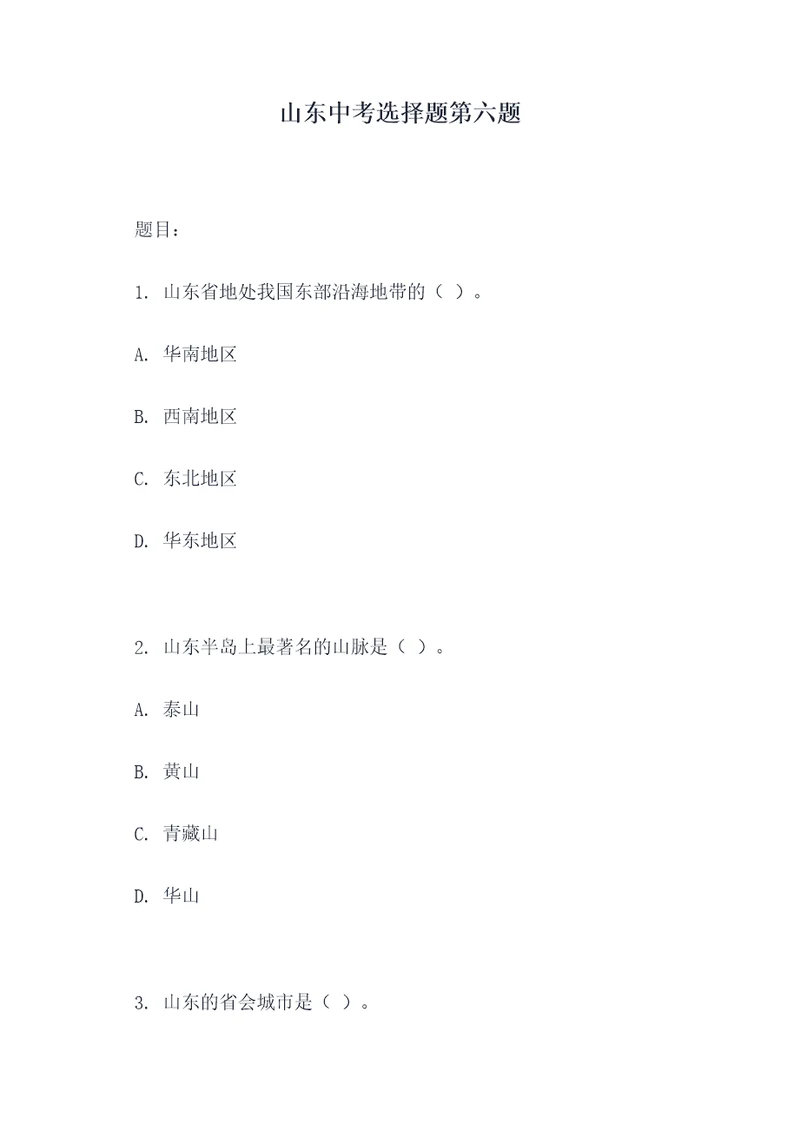 山东中考选择题第六题

题目：

1. 山东省地处我国东部沿海地带的（ ）。

A. 华南地区

B. 西南地区

C. 东北地区

D. 华东地区

2. 山东半岛上最著名的山脉是（ ）。

A. 泰山

B. 黄山

C. 青藏山

D. 华山

3. 山东的省会城市是（ ）。